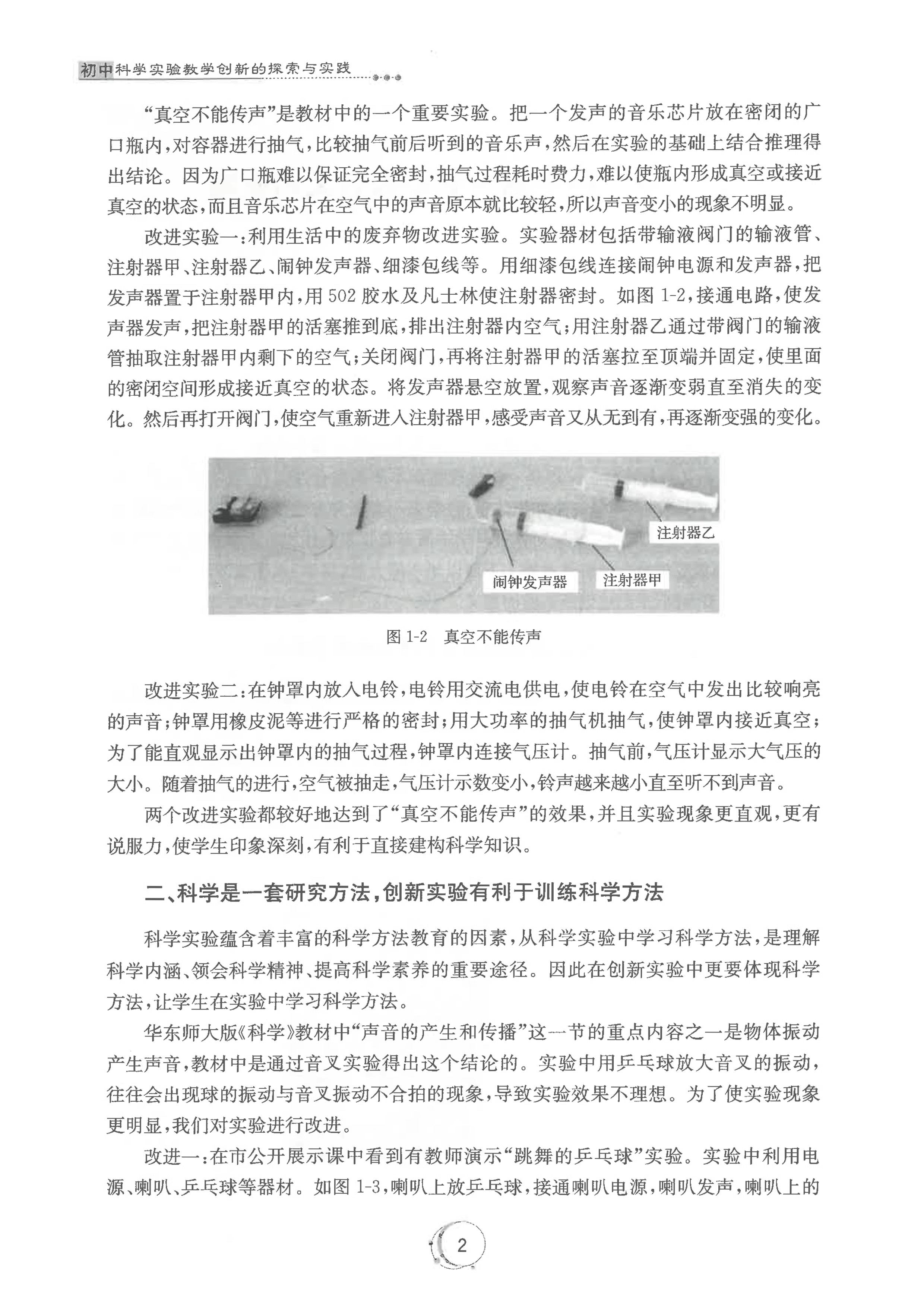 初中科学实验教学创新的探索与实践

“真空不能传声”是教材中的一个重要实验。把一个发声的音乐芯片放在密闭的广口瓶内，对容器进行抽气，比较抽气前后听到的音乐声，然后在实验的基础上结合推理得出结论。因为广口瓶难以保证完全密封，抽气过程耗时费力，难以使瓶内形成真空或接近真空的状态，而且音乐芯片在空气中的声音原本就比较轻，所以声音变小的现象不明显。

改进实验一：利用生活中的废弃物改进实验。实验器材包括带输液阀门的输液管、注射器甲、注射器乙、闹钟发声器、细漆包线等。用细漆包线连接闹钟电源和发声器，把发声器置于注射器甲内，用502胶水及凡士林使注射器密封。如图1-2，接通电路，使发声器发声，把注射器甲的活塞推到底，排出注射器内空气；用注射器乙通过带阀门的输液管抽取注射器甲内剩下的空气；关闭阀门，再将注射器甲的活塞拉至顶端并固定，使里面的密闭空间形成接近真空的状态。将发声器悬空放置，观察声音逐渐变弱直至消失的变化。然后再打开阀门，使空气重新进入注射器甲，感受声音又从无到有，再逐渐变强的变化。

注射器乙
闹钟发声器
注射器甲

图1-2 真空不能传声

改进实验二：在钟罩内放入电铃，电铃用交流电供电，使电铃在空气中发出比较响亮的声音；钟罩用橡皮泥等进行严格的密封；用大功率的抽气机抽气，使钟罩内接近真空；为了能直观显示出钟罩内的抽气过程，钟罩内连接气压计。抽气前，气压计显示大气压的大小。随着抽气的进行，空气被抽走，气压计示数变小，铃声越来越小直至听不到声音。

两个改进实验都较好地达到了“真空不能传声”的效果，并且实验现象更直观，更有说服力，使学生印象深刻，有利于直接建构科学知识。

二、科学是一套研究方法，创新实验有利于训练科学方法

科学实验蕴含着丰富的科学方法教育的因素，从科学实验中学习科学方法，是理解科学内涵、领会科学精神、提高科学素养的重要途径。因此在创新实验中更要体现科学方法，让学生在实验中学习科学方法。

华东师大版《科学》教材中“声音的产生和传播”这一节的重点内容之一是物体振动产生声音，教材中是通过音叉实验得出这个结论的。实验中用乒乓球放大音叉的振动，往往会出现球的振动与音叉振动不合拍的现象，导致实验效果不理想。为了使实验现象更明显，我们对实验进行改进。

改进一：在市公开展示课中看到有教师演示“跳舞的乒乓球”实验。实验中利用电源、喇叭、乒乓球等器材。如图1-3，喇叭上放乒乓球，接通喇叭电源，喇叭发声，喇叭上的

2